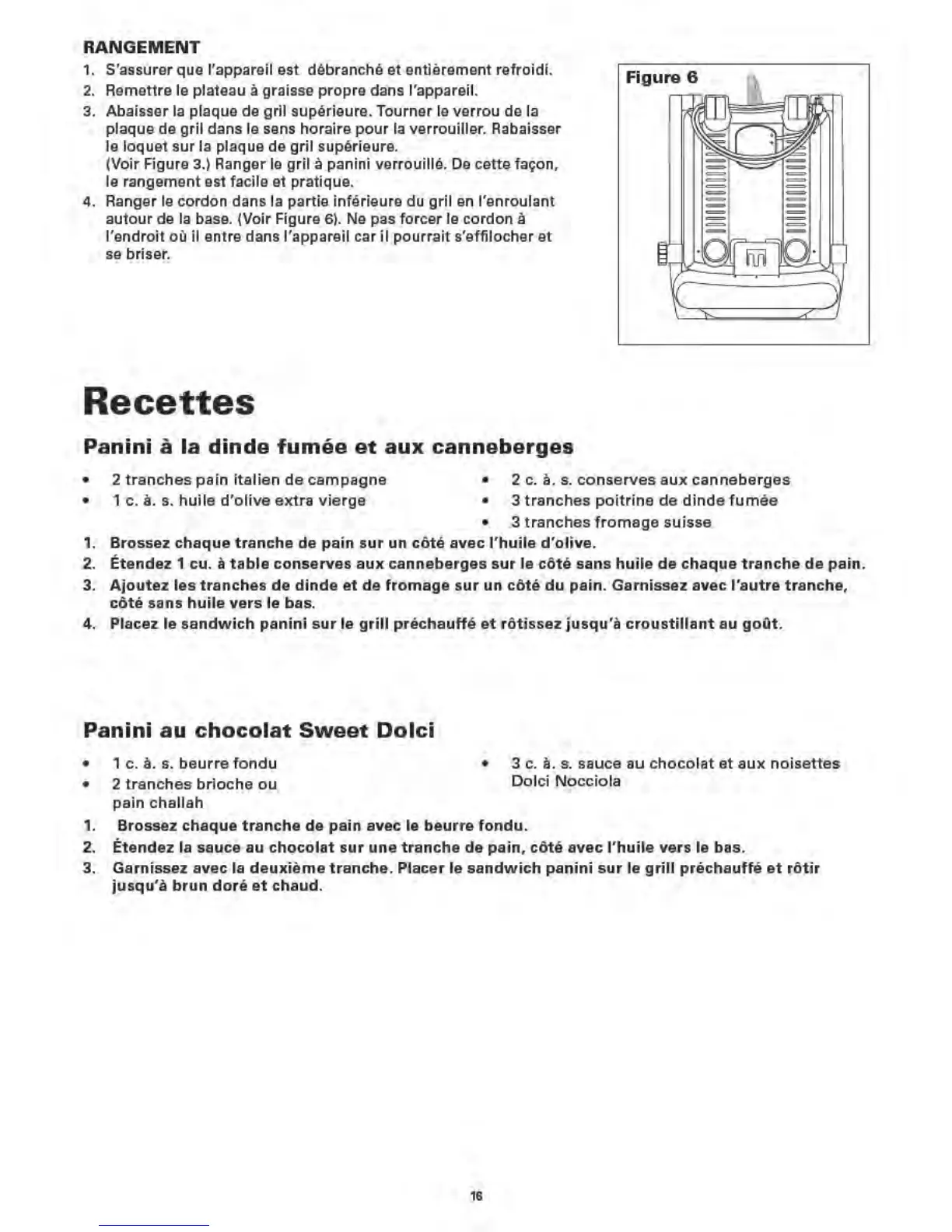 RANGEMENT

1. S'assurer que l'appareil est débranché et entièrement refroidi.
2. Remettre le plateau à graisse propre dans l'appareil.
3. Abaisser la plaque de gril supérieure. Tourner le verrou de la plaque de gril dans le sens horaire pour la verrouiller. Rabaisser le loquet sur la plaque de gril supérieure. (Voir Figure 3.) Ranger le gril à panini verrouillé. De cette façon, le rangement est facile et pratique.
4. Ranger le cordon dans la partie inférieure du gril en l'enroulant autour de la base. (Voir Figure 6). Ne pas forcer le cordon à l'endroit où il entre dans l'appareil car il pourrait s'effilocher et se briser.

Figure 6

Recettes

Panini à la dinde fumée et aux canneberges

• 2 tranches pain italien de campagne
• 1 c. à. s. huile d'olive extra vierge
• 2 c. à. s. conserves aux canneberges
• 3 tranches poitrine de dinde fumée
• 3 tranches fromage suisse

1. Brossez chaque tranche de pain sur un côté avec l'huile d'olive.
2. Étendez 1 cu. à table conserves aux canneberges sur le côté sans huile de chaque tranche de pain.
3. Ajoutez les tranches de dinde et de fromage sur un côté du pain. Garnissez avec l'autre tranche, côté sans huile vers le bas.
4. Placez le sandwich panini sur le grill préchauffé et rôtissez jusqu'à croustillant au goût.

Panini au chocolat Sweet Dolci

• 1 c. à. s. beurre fondu
• 2 tranches brioche ou pain challah
• 3 c. à. s. sauce au chocolat et aux noisettes Dolci Nocciola

1. Brossez chaque tranche de pain avec le beurre fondu.
2. Étendez la sauce au chocolat sur une tranche de pain, côté avec l'huile vers le bas.
3. Garnissez avec la deuxième tranche. Placer le sandwich panini sur le grill préchauffé et rôtir jusqu'à brun doré et chaud.

16